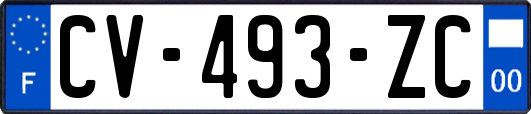 F
CV-493-ZC
00